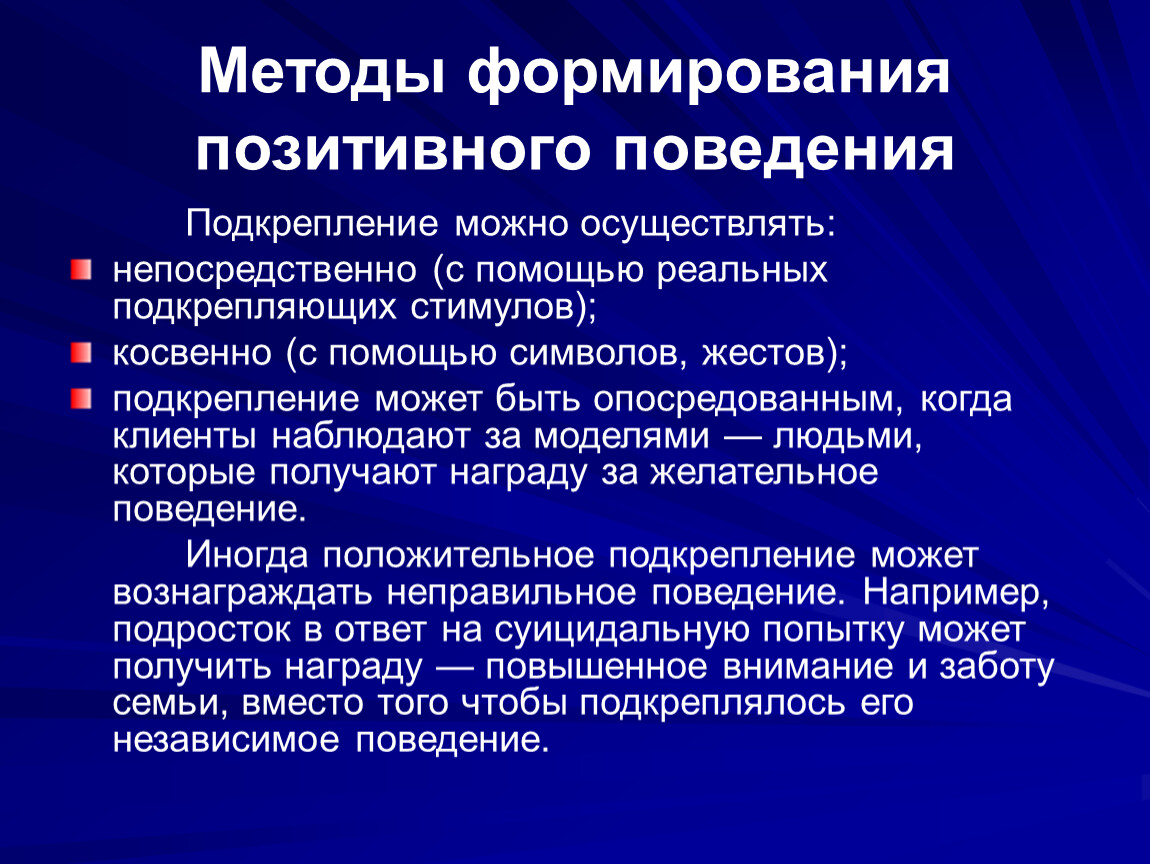 Методы формирования позитивного поведения

Подкрепление можно осуществлять:

непосредственно (с помощью реальных подкрепляющих стимулов);

косвенно (с помощью символов, жестов);

подкрепление может быть опосредованным, когда клиенты наблюдают за моделями — людьми, которые получают награду за желательное поведение.

Иногда положительное подкрепление может вознаграждать неправильное поведение. Например, подросток в ответ на суицидальную попытку может получить награду — повышенное внимание и заботу семьи, вместо того чтобы подкреплялось его независимое поведение.